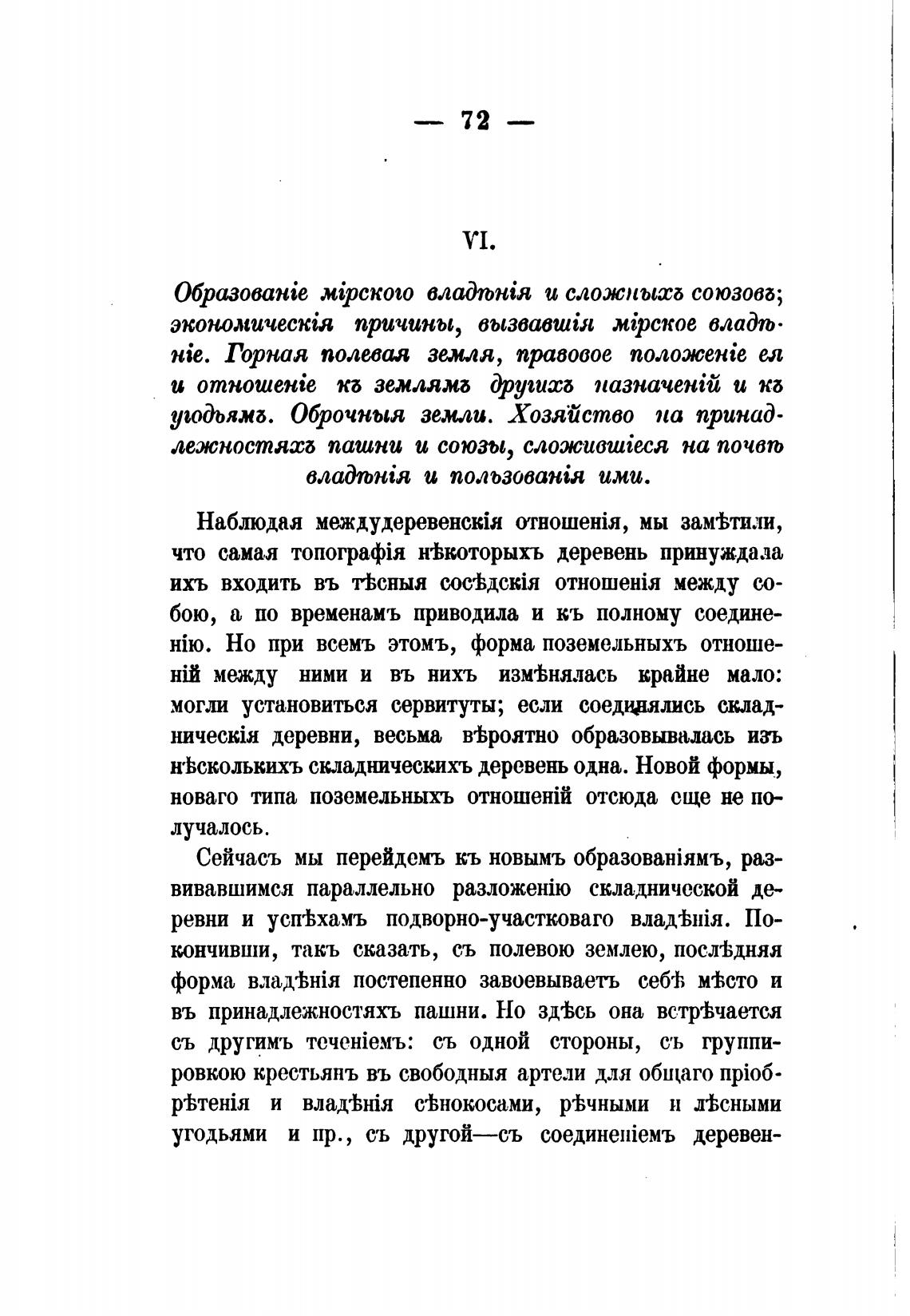 — 72 —

VI.

Образованіе мірского владѣнія и сложныхъ союзовъ; экономическія причины, вызвавшія мірское владѣніе. Горная полевая земля, правовое положеніе ея и отношеніе къ землямъ другихъ назначеній и къ угодьямъ. Оброчныя земли. Хозяйство на принадлежностяхъ пашни и союзы, сложившіеся на почвѣ владѣнія и пользованія ими.

Наблюдая междудеревенскія отношенія, мы замѣтили, что самая топографія нѣкоторыхъ деревень принуждала ихъ входить въ тѣсныя сосѣдскія отношенія между собою, а по временамъ приводила и къ полному соединенію. Но при всемъ этомъ, форма поземельныхъ отношеній между ними и въ нихъ измѣнялась крайне мало: могли установиться сервитуты; если соединялись складническія деревни, весьма вѣроятно образовывалась изъ нѣсколькихъ складническихъ деревень одна. Новой формы, новаго типа поземельныхъ отношеній отсюда еще не получалось.

Сейчасъ мы перейдемъ къ новымъ образованіямъ, развивавшимся параллельно разложенію складнической деревни и успѣхамъ подворно-участковаго владѣнія. Покончивши, такъ сказать, съ полевою землею, послѣдняя форма владѣнія постепенно завоевываетъ себѣ мѣсто и въ принадлежностяхъ пашни. Но здѣсь она встрѣчается съ другимъ теченіемъ: съ одной стороны, съ группировкою крестьянъ въ свободныя артели для общаго пріобрѣтенія и владѣнія сѣнокосами, рѣчными и лѣсными угодьями и пр., съ другой—съ соединеніемъ деревен-